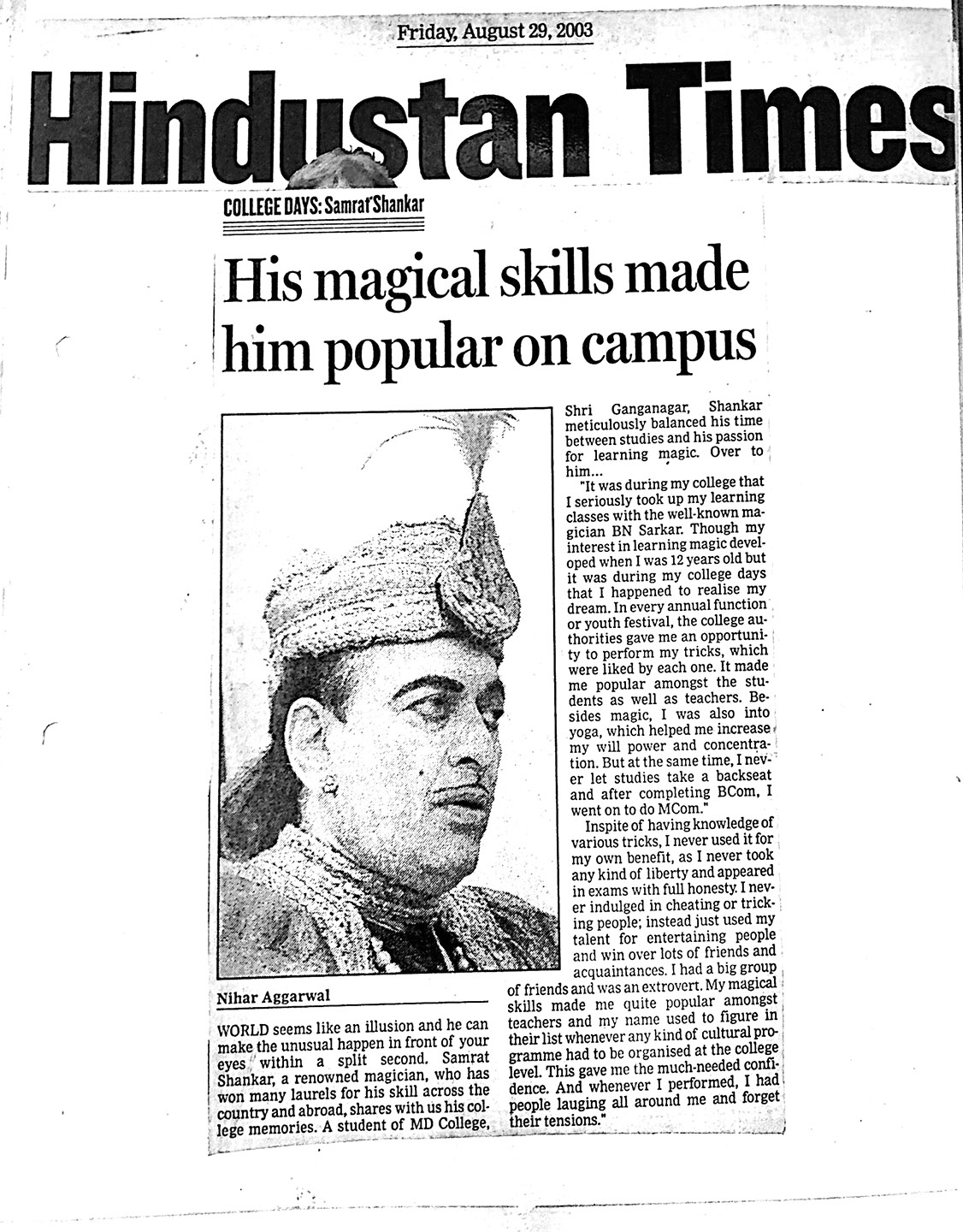 Friday, August 29, 2003

Hindustan Times

COLLEGE DAYS: Samrat Shankar

His magical skills made him popular on campus

Nihar Aggarwal

WORLD seems like an illusion and he can make the unusual happen in front of your eyes within a split second. Samrat Shankar, a renowned magician, who has won many laurels for his skill across the country and abroad, shares with us his college memories. A student of MD College, Shri Ganganagar, Shankar meticulously balanced his time between studies and his passion for learning magic. Over to him...

"It was during my college that I seriously took up my learning classes with the well-known magician BN Sarkar. Though my interest in learning magic developed when I was 12 years old but it was during my college days that I happened to realise my dream. In every annual function or youth festival, the college authorities gave me an opportunity to perform my tricks, which were liked by each one. It made me popular amongst the students as well as teachers. Besides magic, I was also into yoga, which helped me increase my will power and concentration. But at the same time, I never let studies take a backseat and after completing BCom, I went on to do MCom."

Inspite of having knowledge of various tricks, I never used it for my own benefit, as I never took any kind of liberty and appeared in exams with full honesty. I never indulged in cheating or tricking people; instead just used my talent for entertaining people and win over lots of friends and acquaintances. I had a big group of friends and was an extrovert. My magical skills made me quite popular amongst teachers and my name used to figure in their list whenever any kind of cultural programme had to be organised at the college level. This gave me the much-needed confidence. And whenever I performed, I had people lauging all around me and forget their tensions."